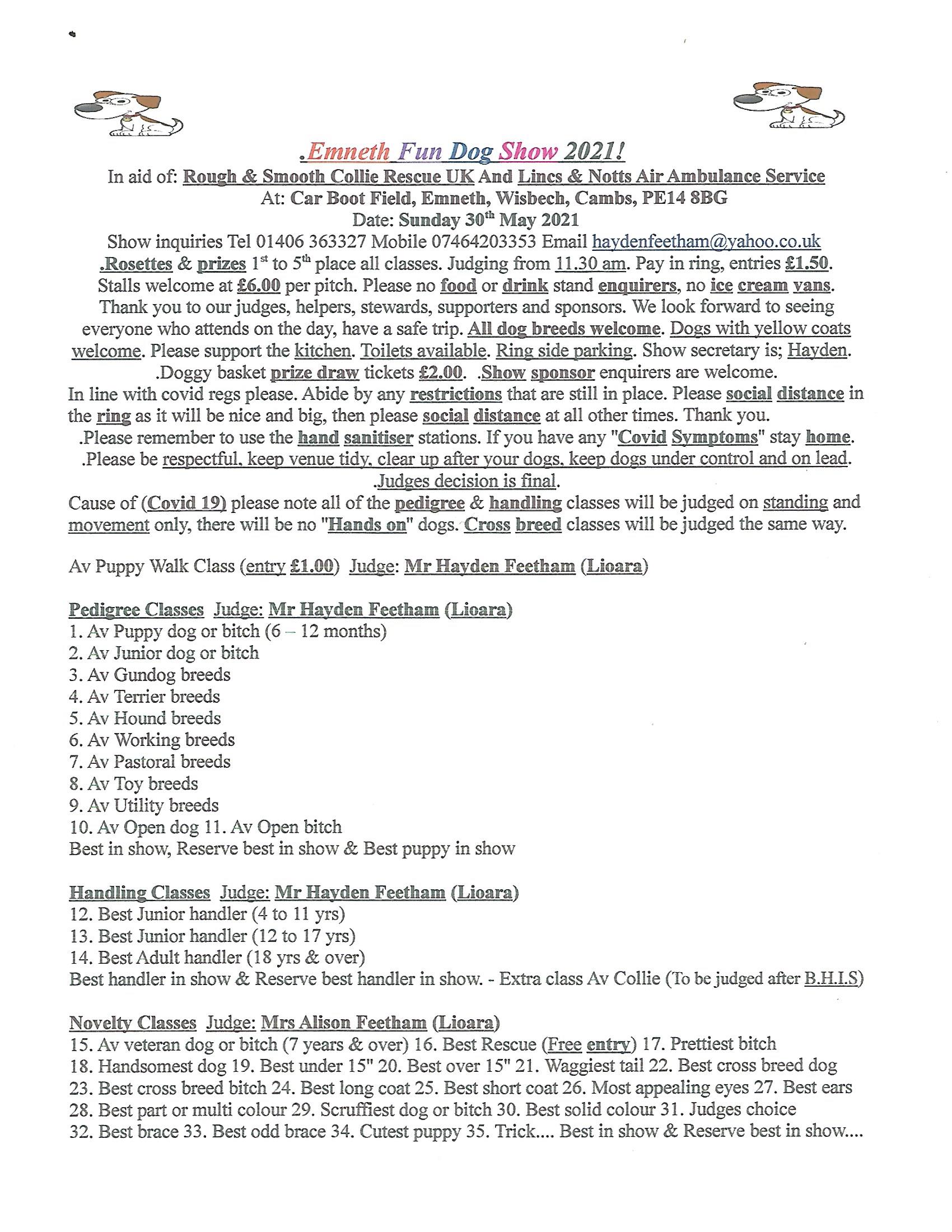 .Emneth Fun Dog Show 2021!
In aid of: Rough & Smooth Collie Rescue UK And Lincs & Notts Air Ambulance Service
At: Car Boot Field, Emneth, Wisbech, Cambs, PE14 8BG
Date: Sunday 30th May 2021
Show inquiries Tel 01406 363327 Mobile 07464203353 Email haydenfeetham@yahoo.co.uk
.Rosettes & prizes 1st to 5th place all classes. Judging from 11.30 am. Pay in ring, entries £1.50. Stalls welcome at £6.00 per pitch. Please no food or drink stand enquirers, no ice cream vans. Thank you to our judges, helpers, stewards, supporters and sponsors. We look forward to seeing everyone who attends on the day, have a safe trip. All dog breeds welcome. Dogs with yellow coats welcome. Please support the kitchen. Toilets available. Ring side parking. Show secretary is; Hayden. .Doggy basket prize draw tickets £2.00. .Show sponsor enquirers are welcome.
In line with covid regs please. Abide by any restrictions that are still in place. Please social distance in the ring as it will be nice and big, then please social distance at all other times. Thank you.
.Please remember to use the hand sanitiser stations. If you have any "Covid Symptoms" stay home.
.Please be respectful, keep venue tidy, clear up after your dogs, keep dogs under control and on lead.
.Judges decision is final.
Cause of (Covid 19) please note all of the pedigree & handling classes will be judged on standing and movement only, there will be no "Hands on" dogs. Cross breed classes will be judged the same way.

Av Puppy Walk Class (entry £1.00) Judge: Mr Hayden Feetham (Lioara)

Pedigree Classes Judge: Mr Hayden Feetham (Lioara)
1. Av Puppy dog or bitch (6 – 12 months)
2. Av Junior dog or bitch
3. Av Gundog breeds
4. Av Terrier breeds
5. Av Hound breeds
6. Av Working breeds
7. Av Pastoral breeds
8. Av Toy breeds
9. Av Utility breeds
10. Av Open dog 11. Av Open bitch
Best in show, Reserve best in show & Best puppy in show

Handling Classes Judge: Mr Hayden Feetham (Lioara)
12. Best Junior handler (4 to 11 yrs)
13. Best Junior handler (12 to 17 yrs)
14. Best Adult handler (18 yrs & over)
Best handler in show & Reserve best handler in show. - Extra class Av Collie (To be judged after B.H.I.S)

Novelty Classes Judge: Mrs Alison Feetham (Lioara)
15. Av veteran dog or bitch (7 years & over) 16. Best Rescue (Free entry) 17. Prettiest bitch
18. Handsomest dog 19. Best under 15" 20. Best over 15" 21. Waggiest tail 22. Best cross breed dog
23. Best cross breed bitch 24. Best long coat 25. Best short coat 26. Most appealing eyes 27. Best ears
28. Best part or multi colour 29. Scruffiest dog or bitch 30. Best solid colour 31. Judges choice
32. Best brace 33. Best odd brace 34. Cutest puppy 35. Trick.... Best in show & Reserve best in show....